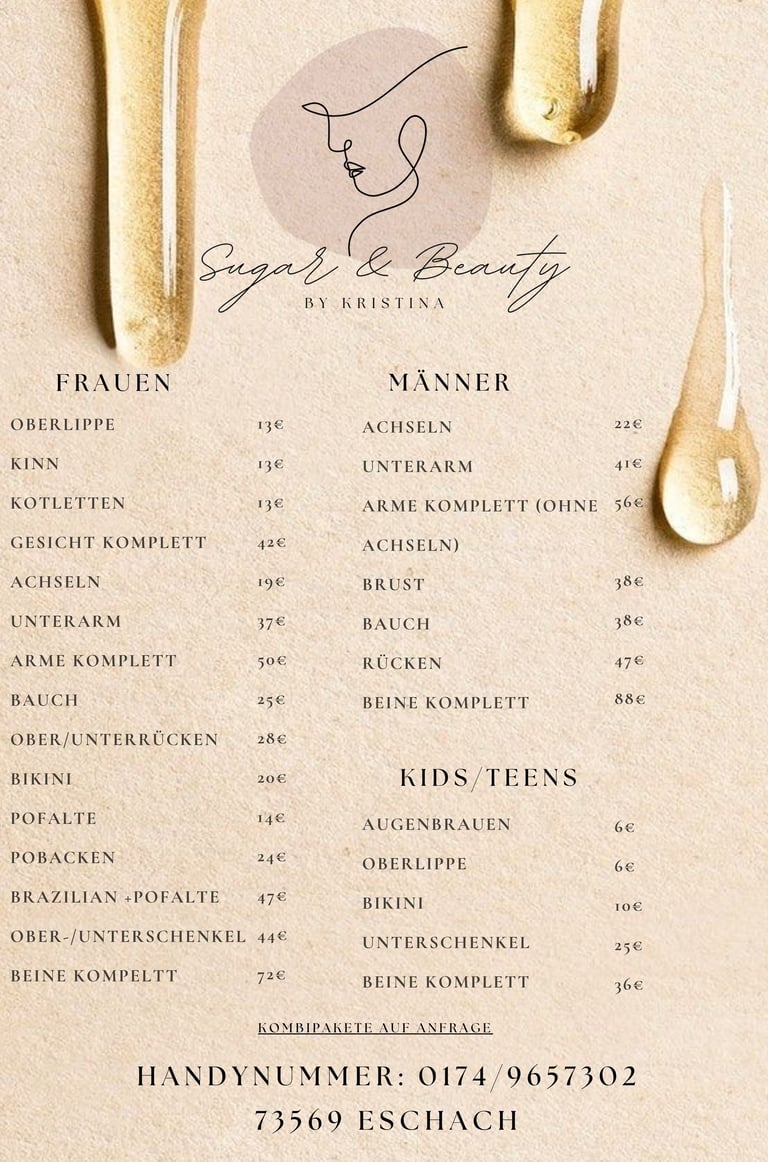 Sugar & Beauty
BY KRISTINA

FRAUEN

| | |
|---|---|
| OBERLIPPE | 13€ |
| KINN | 13€ |
| KOTLETTEN | 13€ |
| GESICHT KOMPLETT | 42€ |
| ACHSELN | 19€ |
| UNTERARM | 37€ |
| ARME KOMPLETT | 50€ |
| BAUCH | 25€ |
| OBER/UNTERRÜCKEN | 28€ |
| BIKINI | 20€ |
| POFALTE | 14€ |
| POBACKEN | 24€ |
| BRAZILIAN +POFALTE | 47€ |
| OBER-/UNTERSCHENKEL | 44€ |
| BEINE KOMPELTT | 72€ |

MÄNNER

| | |
|---|---|
| ACHSELN | 22€ |
| UNTERARM | 41€ |
| ARME KOMPLETT (OHNE ACHSELN) | 56€ |
| BRUST | 38€ |
| BAUCH | 38€ |
| RÜCKEN | 47€ |
| BEINE KOMPLETT | 88€ |

KIDS/TEENS

| | |
|---|---|
| AUGENBRAUEN | 6€ |
| OBERLIPPE | 6€ |
| BIKINI | 10€ |
| UNTERSCHENKEL | 25€ |
| BEINE KOMPLETT | 36€ |

KOMBIPAKETE AUF ANFRAGE

HANDYNUMMER: 0174/9657302
73569 ESCHACH